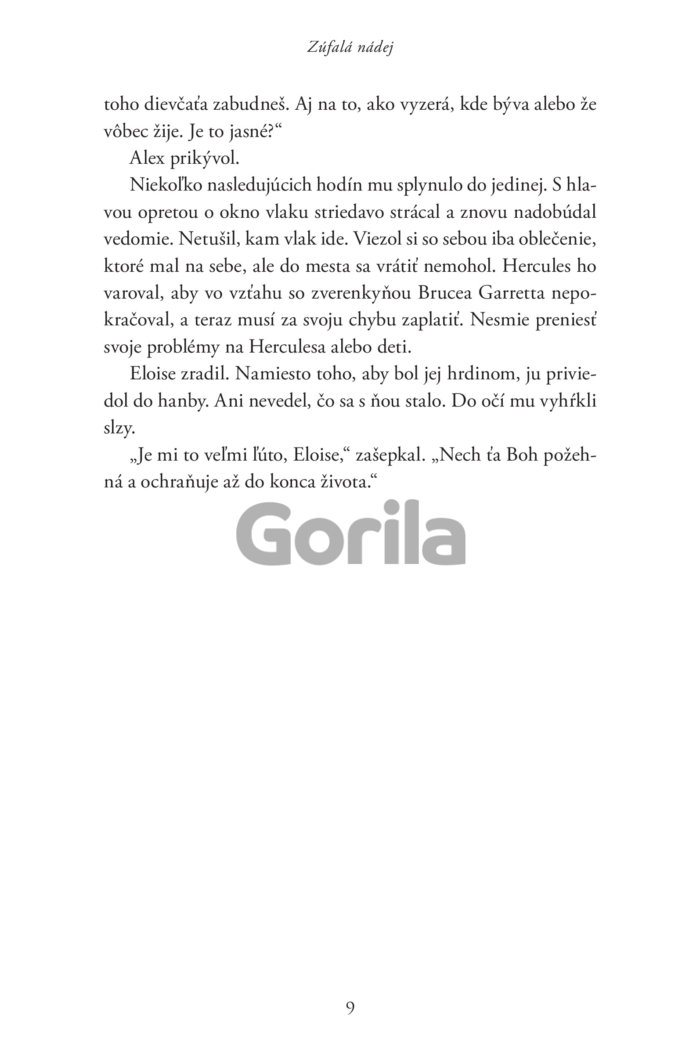 Zúfalá nádej

toho dievčaťa zabudneš. Aj na to, ako vyzerá, kde býva alebo že vôbec žije. Je to jasné?“

Alex prikývol.

Niekoľko nasledujúcich hodín mu splynulo do jedinej. S hlavou opretou o okno vlaku striedavo strácal a znovu nadobúdal vedomie. Netušil, kam vlak ide. Viezol si so sebou iba oblečenie, ktoré mal na sebe, ale do mesta sa vrátiť nemohol. Hercules ho varoval, aby vo vzťahu so zverenkyňou Brucea Garretta nepokračoval, a teraz musí za svoju chybu zaplatiť. Nesmie preniesť svoje problémy na Herculesa alebo deti.

Eloise zradil. Namiesto toho, aby bol jej hrdinom, ju priviedol do hanby. Ani nevedel, čo sa s ňou stalo. Do očí mu vyhŕkli slzy.

„Je mi to veľmi ľúto, Eloise,“ zašepkal. „Nech ťa Boh požehná a ochraňuje až do konca života.“

Gorila

9